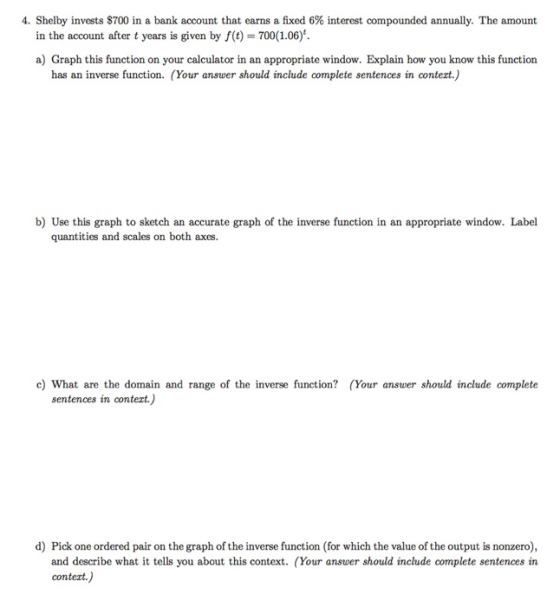 4. Shelby invests $700 in a bank account that earns a fixed 6% interest compounded annually. The amount in the account after t years is given by $f(t) = 700(1.06)^t$.

a) Graph this function on your calculator in an appropriate window. Explain how you know this function has an inverse function. (Your answer should include complete sentences in context.)

b) Use this graph to sketch an accurate graph of the inverse function in an appropriate window. Label quantities and scales on both axes.

c) What are the domain and range of the inverse function? (Your answer should include complete sentences in context.)

d) Pick one ordered pair on the graph of the inverse function (for which the value of the output is nonzero), and describe what it tells you about this context. (Your answer should include complete sentences in context.)